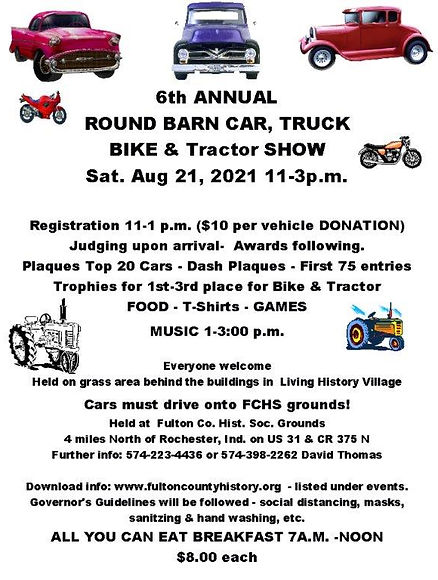 6th ANNUAL
ROUND BARN CAR, TRUCK
BIKE & Tractor SHOW
Sat. Aug 21, 2021 11-3p.m.

Registration 11-1 p.m. ($10 per vehicle DONATION)
Judging upon arrival- Awards following.
Plaques Top 20 Cars - Dash Plaques - First 75 entries
Trophies for 1st-3rd place for Bike & Tractor
FOOD - T-Shirts - GAMES
MUSIC 1-3:00 p.m.

Everyone welcome
Held on grass area behind the buildings in Living History Village

Cars must drive onto FCHS grounds!
Held at Fulton Co. Hist. Soc. Grounds
4 miles North of Rochester, Ind. on US 31 & CR 375 N
Further info: 574-223-4436 or 574-398-2262 David Thomas

Download info: www.fultoncountyhistory.org - listed under events.
Governor's Guidelines will be followed - social distancing, masks, sanitzing & hand washing, etc.
ALL YOU CAN EAT BREAKFAST 7A.M. -NOON
$8.00 each